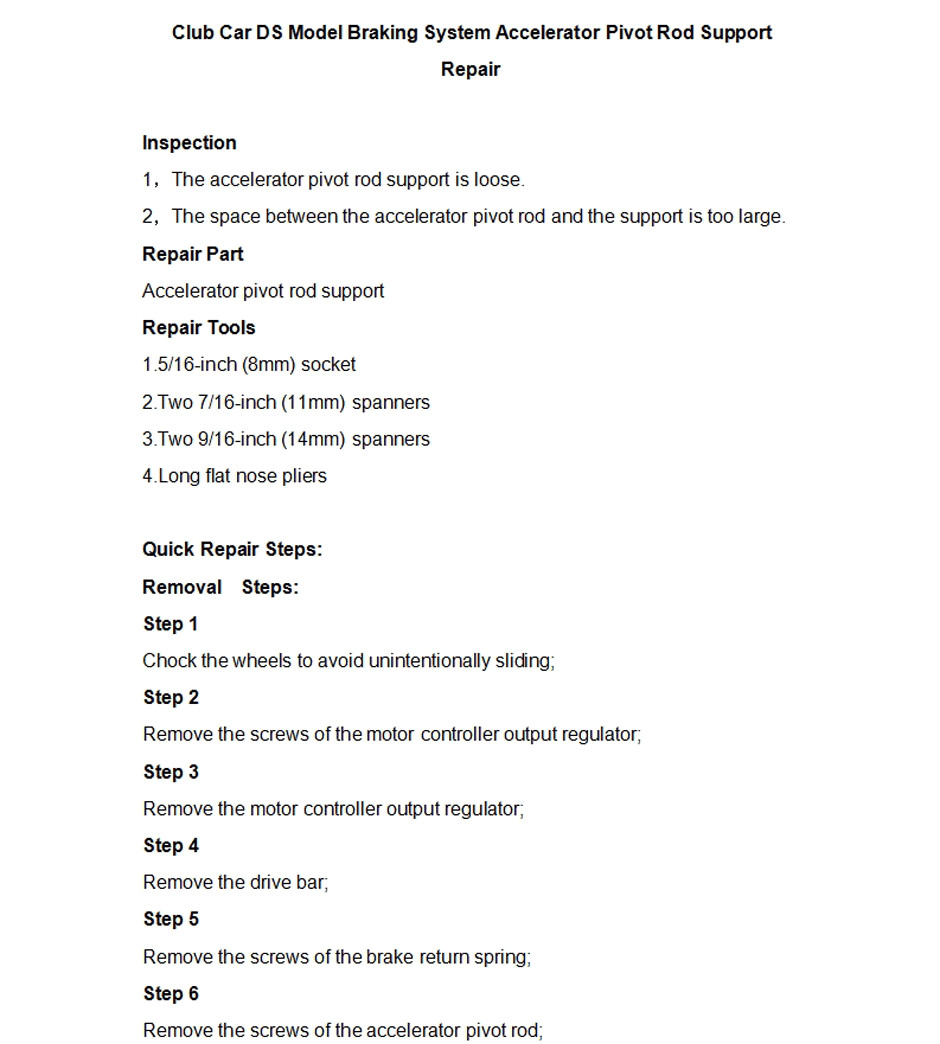 Club Car DS Model Braking System Accelerator Pivot Rod Support Repair

Inspection

1，The accelerator pivot rod support is loose.

2，The space between the accelerator pivot rod and the support is too large.

Repair Part

Accelerator pivot rod support

Repair Tools

1.5/16-inch (8mm) socket

2.Two 7/16-inch (11mm) spanners

3.Two 9/16-inch (14mm) spanners

4.Long flat nose pliers

Quick Repair Steps:

Removal Steps:

Step 1

Chock the wheels to avoid unintentionally sliding;

Step 2

Remove the screws of the motor controller output regulator;

Step 3

Remove the motor controller output regulator;

Step 4

Remove the drive bar;

Step 5

Remove the screws of the brake return spring;

Step 6

Remove the screws of the accelerator pivot rod;